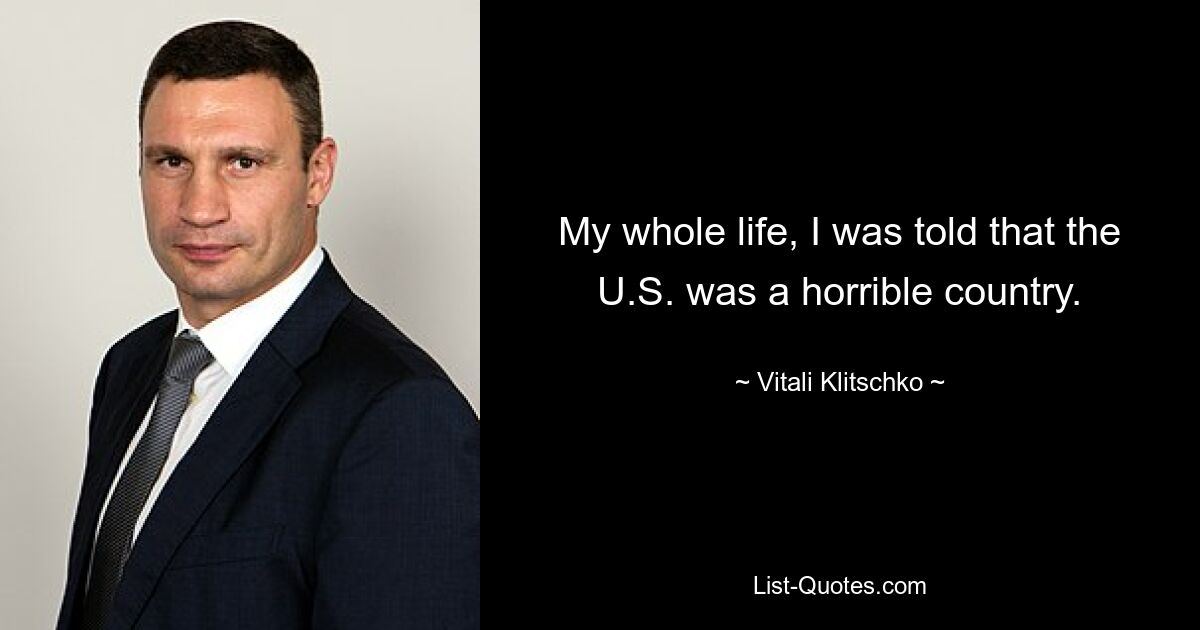 My whole life, I was told that the U.S. was a horrible country.

~ Vitali Klitschko ~

List-Quotes.com